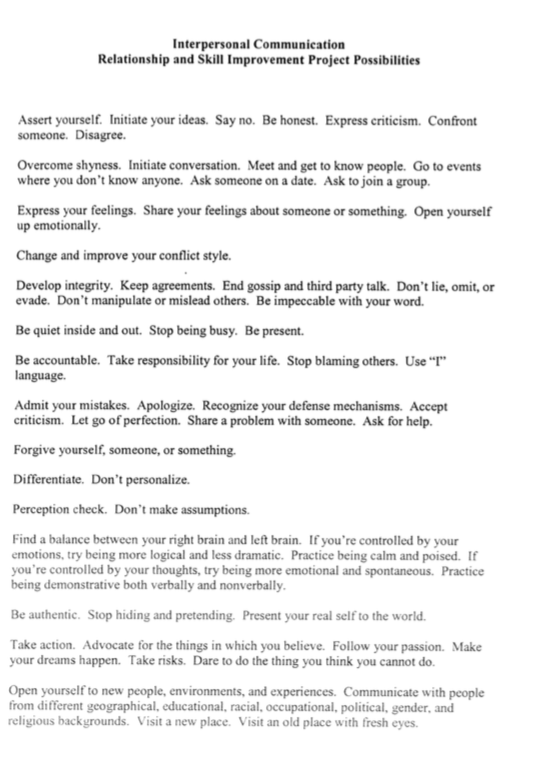 Interpersonal Communication
Relationship and Skill Improvement Project Possibilities

Assert yourself. Initiate your ideas. Say no. Be honest. Express criticism. Confront someone. Disagree.

Overcome shyness. Initiate conversation. Meet and get to know people. Go to events where you don't know anyone. Ask someone on a date. Ask to join a group.

Express your feelings. Share your feelings about someone or something. Open yourself up emotionally.

Change and improve your conflict style.

Develop integrity. Keep agreements. End gossip and third party talk. Don't lie, omit, or evade. Don't manipulate or mislead others. Be impeccable with your word.

Be quiet inside and out. Stop being busy. Be present.

Be accountable. Take responsibility for your life. Stop blaming others. Use "I" language.

Admit your mistakes. Apologize. Recognize your defense mechanisms. Accept criticism. Let go of perfection. Share a problem with someone. Ask for help.

Forgive yourself, someone, or something.

Differentiate. Don't personalize.

Perception check. Don't make assumptions.

Find a balance between your right brain and left brain. If you're controlled by your emotions, try being more logical and less dramatic. Practice being calm and poised. If you're controlled by your thoughts, try being more emotional and spontaneous. Practice being demonstrative both verbally and nonverbally.

Be authentic. Stop hiding and pretending. Present your real self to the world.

Take action. Advocate for the things in which you believe. Follow your passion. Make your dreams happen. Take risks. Dare to do the thing you think you cannot do.

Open yourself to new people, environments, and experiences. Communicate with people from different geographical, educational, racial, occupational, political, gender, and religious backgrounds. Visit a new place. Visit an old place with fresh eyes.